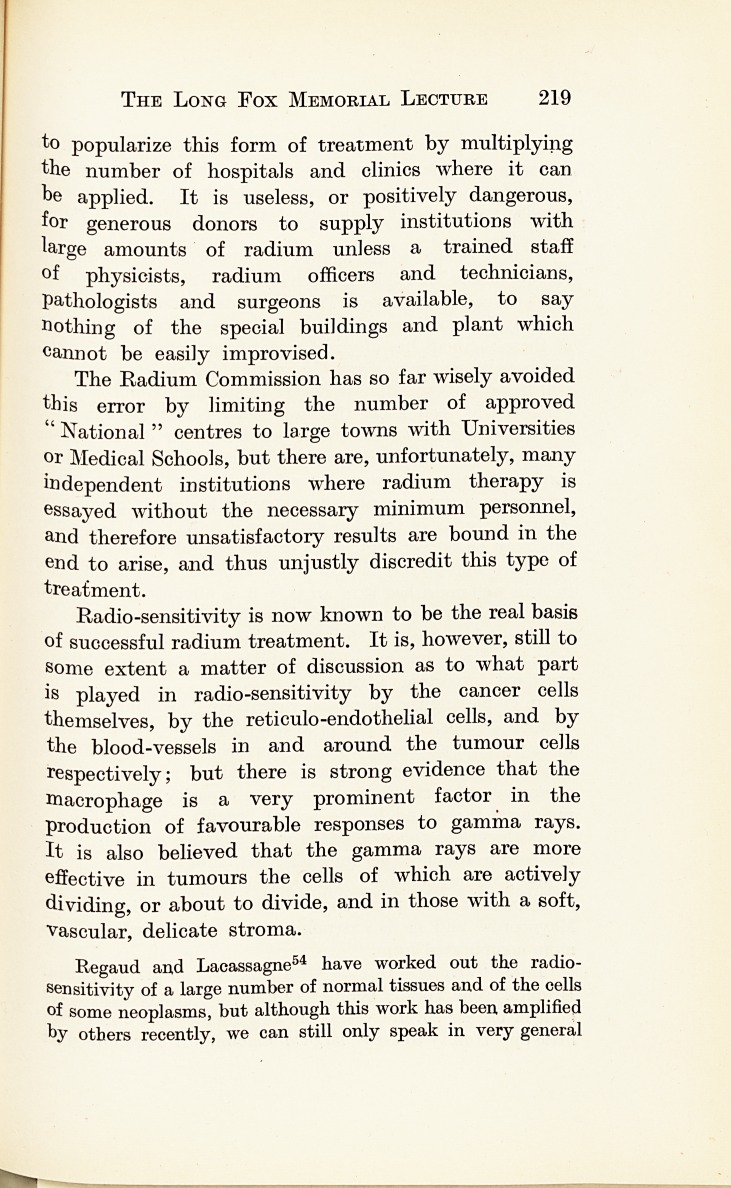 THE LONG FOX MEMORIAL LECTURE 219

to popularize this form of treatment by multiplying the number of hospitals and clinics where it can be applied. It is useless, or positively dangerous, for generous donors to supply institutions with large amounts of radium unless a trained staff of physicists, radium officers and technicians, pathologists and surgeons is available, to say nothing of the special buildings and plant which cannot be easily improvised.

The Radium Commission has so far wisely avoided this error by limiting the number of approved "National" centres to large towns with Universities or Medical Schools, but there are, unfortunately, many independent institutions where radium therapy is essayed without the necessary minimum personnel, and therefore unsatisfactory results are bound in the end to arise, and thus unjustly discredit this type of treatment.

Radio-sensitivity is now known to be the real basis of successful radium treatment. It is, however, still to some extent a matter of discussion as to what part is played in radio-sensitivity by the cancer cells themselves, by the reticulo-endothelial cells, and by the blood-vessels in and around the tumour cells respectively; but there is strong evidence that the macrophage is a very prominent factor in the production of favourable responses to gamma rays. It is also believed that the gamma rays are more effective in tumours the cells of which are actively dividing, or about to divide, and in those with a soft, vascular, delicate stroma.

Regaud and Lacassagne$^{54}$ have worked out the radio-sensitivity of a large number of normal tissues and of the cells of some neoplasms, but although this work has been amplified by others recently, we can still only speak in very general